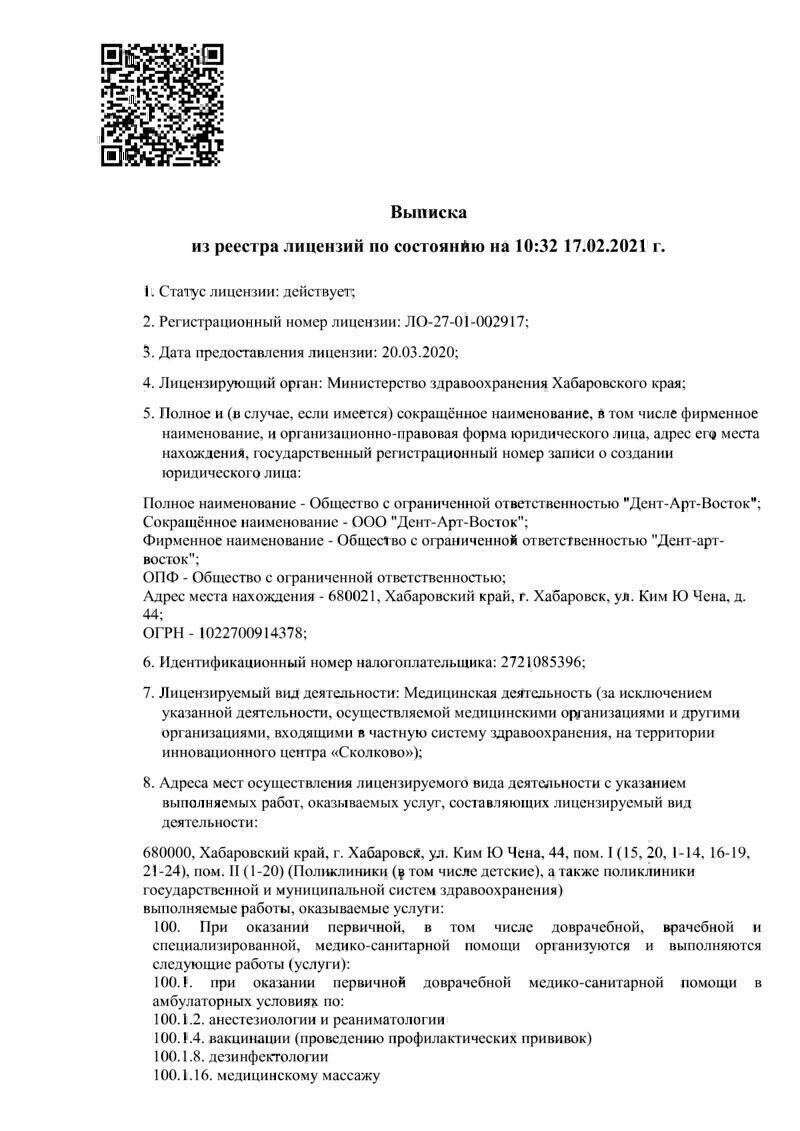 Выписка

из реестра лицензий по состоянию на 10:32 17.02.2021 г.

1. Статус лицензии: действует;

2. Регистрационный номер лицензии: ЛО-27-01-002917;

3. Дата предоставления лицензии: 20.03.2020;

4. Лицензирующий орган: Министерство здравоохранения Хабаровского края;

5. Полное и (в случае, если имеется) сокращённое наименование, в том числе фирменное наименование, и организационно-правовая форма юридического лица, адрес его места нахождения, государственный регистрационный номер записи о создании юридического лица:

Полное наименование - Общество с ограниченной ответственностью "Дент-Арт-Восток";
Сокращённое наименование - ООО "Дент-Арт-Восток";
Фирменное наименование - Общество с ограниченной ответственностью "Дент-арт-восток";
ОПФ - Общество с ограниченной ответственностью;
Адрес места нахождения - 680021, Хабаровский край, г. Хабаровск, ул. Ким Ю Чена, д. 44;
ОГРН - 1022700914378;

6. Идентификационный номер налогоплательщика: 2721085396;

7. Лицензируемый вид деятельности: Медицинская деятельность (за исключением указанной деятельности, осуществляемой медицинскими организациями и другими организациями, входящими в частную систему здравоохранения, на территории инновационного центра «Сколково»);

8. Адреса мест осуществления лицензируемого вида деятельности с указанием выполняемых работ, оказываемых услуг, составляющих лицензируемый вид деятельности:

680000, Хабаровский край, г. Хабаровск, ул. Ким Ю Чена, 44, пом. I (15, 20, 1-14, 16-19, 21-24), пом. II (1-20) (Поликлиники (в том числе детские), а также поликлиники государственной и муниципальной систем здравоохранения)
выполняемые работы, оказываемые услуги:
100. При оказании первичной, в том числе доврачебной, врачебной и специализированной, медико-санитарной помощи организуются и выполняются следующие работы (услуги):
100.1. при оказании первичной доврачебной медико-санитарной помощи в амбулаторных условиях по:
100.1.2. анестезиологии и реаниматологии
100.1.4. вакцинации (проведению профилактических прививок)
100.1.8. дезинфектологии
100.1.16. медицинскому массажу